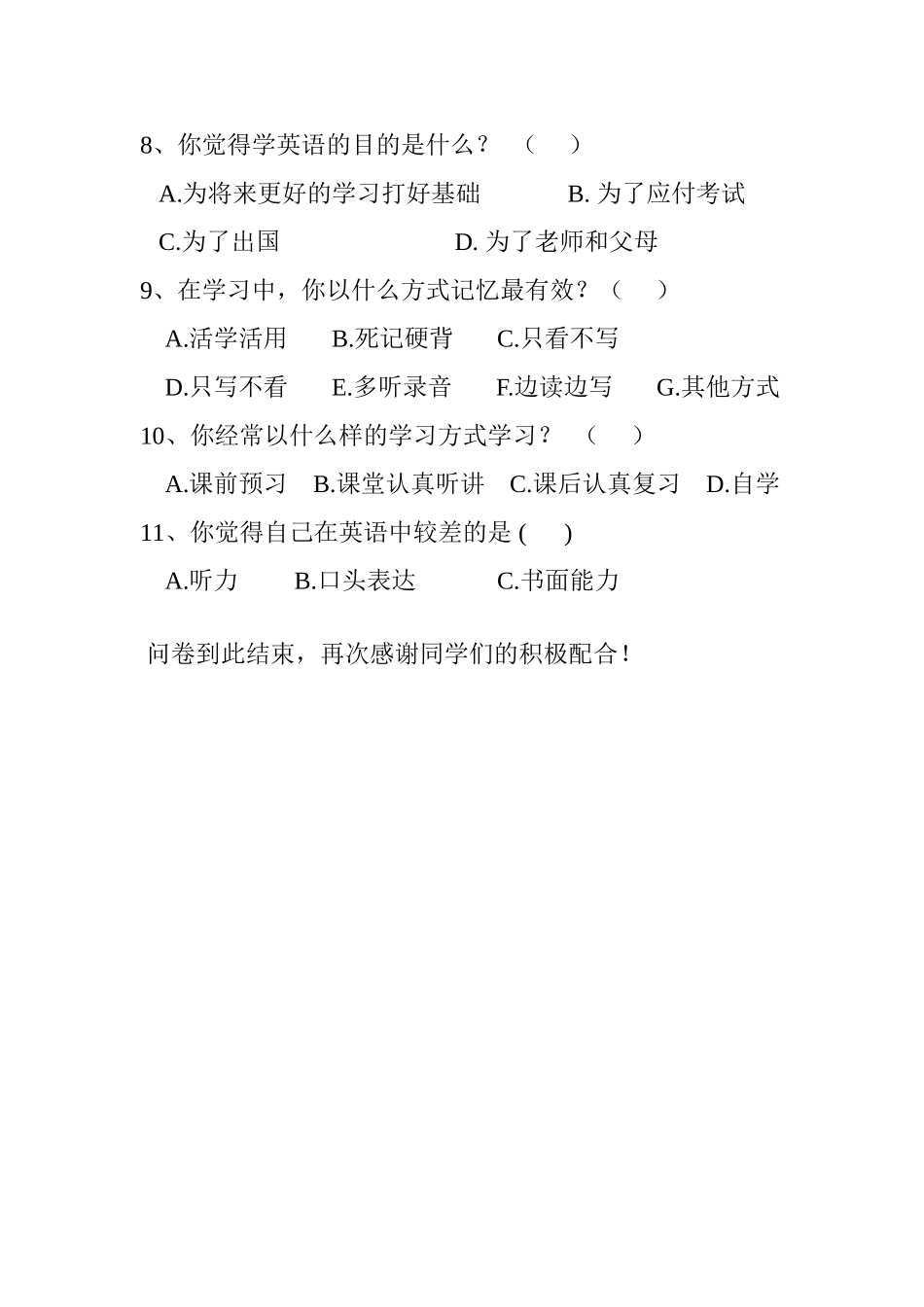 8、你觉得学英语的目的是什么？　（　　）

A.为将来更好的学习打好基础　　B. 为了应付考试

C.为了出国　　D. 为了老师和父母

9、在学习中，你以什么方式记忆最有效？（　　）

A.活学活用　B.死记硬背　C.只看不写

D.只写不看　E.多听录音　F.边读边写　G.其他方式

10、你经常以什么样的学习方式学习？　（　　）

A.课前预习　B.课堂认真听讲　C.课后认真复习　D.自学

11、你觉得自己在英语中较差的是 (　　)

A.听力　B.口头表达　C.书面能力

问卷到此结束，再次感谢同学们的积极配合！